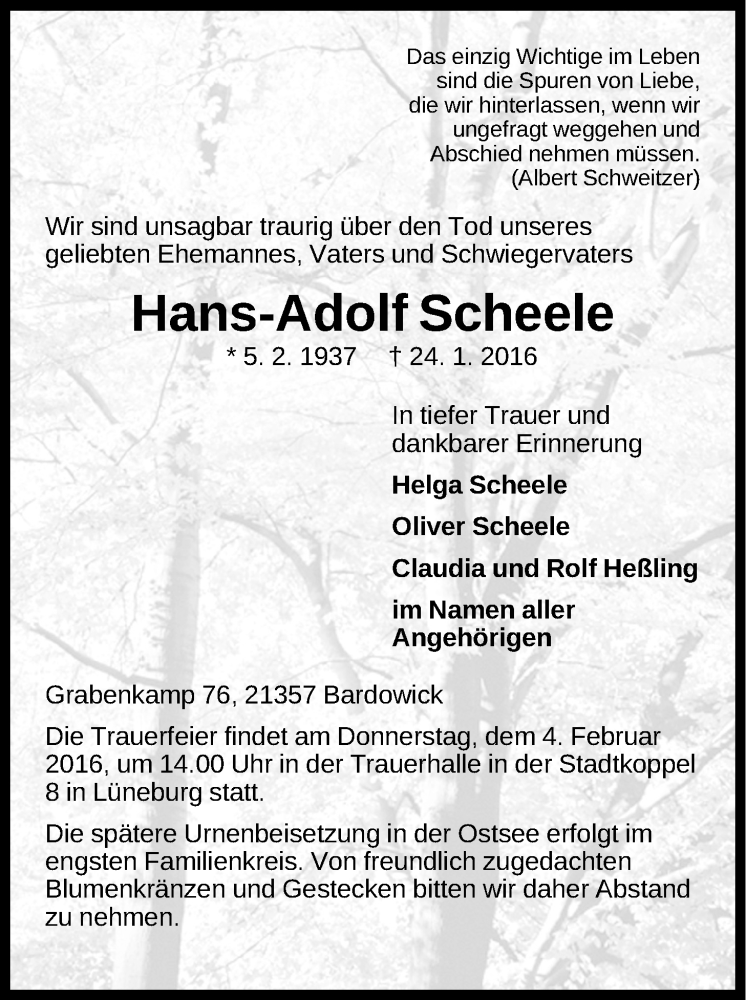 Das einzig Wichtige im Leben sind die Spuren von Liebe, die wir hinterlassen, wenn wir ungefragt weggehen und Abschied nehmen müssen.
(Albert Schweitzer)

Wir sind unsagbar traurig über den Tod unseres geliebten Ehemannes, Vaters und Schwiegervaters

Hans-Adolf Scheele

* 5. 2. 1937 † 24. 1. 2016

In tiefer Trauer und dankbarer Erinnerung

Helga Scheele

Oliver Scheele

Claudia und Rolf Heßling

im Namen aller Angehörigen

Grabenkamp 76, 21357 Bardowick

Die Trauerfeier findet am Donnerstag, dem 4. Februar 2016, um 14.00 Uhr in der Trauerhalle in der Stadtkoppel 8 in Lüneburg statt.

Die spätere Urnenbeisetzung in der Ostsee erfolgt im engsten Familienkreis. Von freundlich zugedachten Blumenkränzen und Gestecken bitten wir daher Abstand zu nehmen.